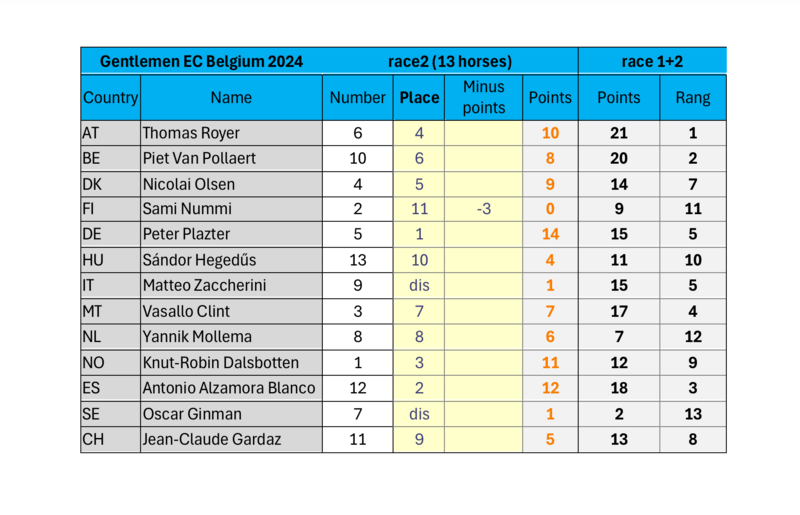 | Gentlemen EC Belgium 2024 | | race2 (13 horses) | | | | race 1+2 | |
|---|---|---|---|---|---|---|---|
| Country | Name | Number | Place | Minus points | Points | Points | Rang |
| AT | Thomas Royer | 6 | 4 | | 10 | 21 | 1 |
| BE | Piet Van Pollaert | 10 | 6 | | 8 | 20 | 2 |
| DK | Nicolai Olsen | 4 | 5 | | 9 | 14 | 7 |
| FI | Sami Nummi | 2 | 11 | -3 | 0 | 9 | 11 |
| DE | Peter Plazter | 5 | 1 | | 14 | 15 | 5 |
| HU | Sándor Hegedűs | 13 | 10 | | 4 | 11 | 10 |
| IT | Matteo Zaccherini | 9 | dis | | 1 | 15 | 5 |
| MT | Vasallo Clint | 3 | 7 | | 7 | 17 | 4 |
| NL | Yannik Mollema | 8 | 8 | | 6 | 7 | 12 |
| NO | Knut-Robin Dalsbotten | 1 | 3 | | 11 | 12 | 9 |
| ES | Antonio Alzamora Blanco | 12 | 2 | | 12 | 18 | 3 |
| SE | Oscar Ginman | 7 | dis | | 1 | 2 | 13 |
| CH | Jean-Claude Gardaz | 11 | 9 | | 5 | 13 | 8 |